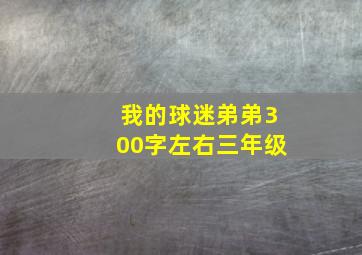 我的球迷弟弟300字左右三年级